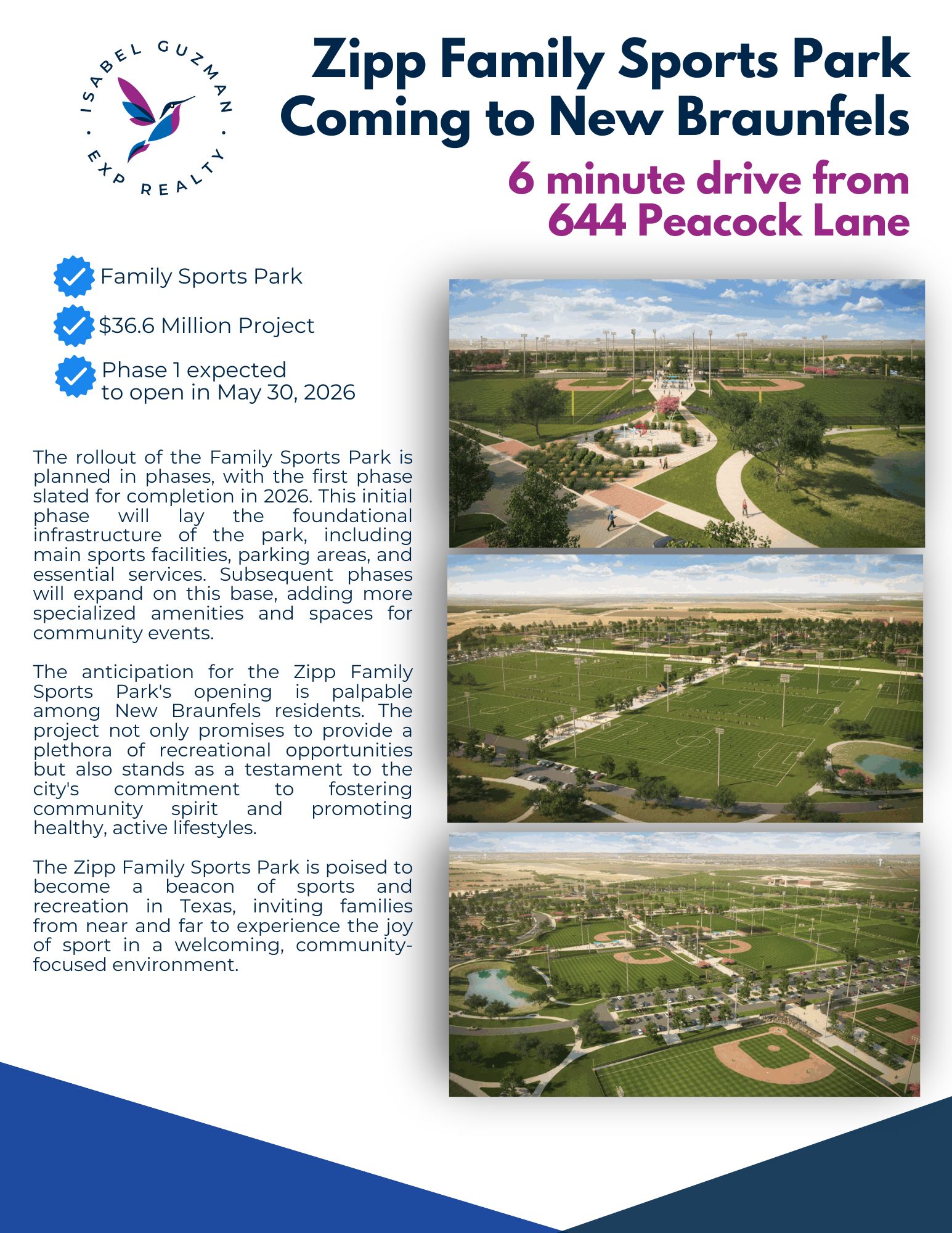 ISABEL GUZMAN · EXP REALTY ·

Zipp Family Sports Park Coming to New Braunfels

6 minute drive from 644 Peacock Lane

Family Sports Park

$36.6 Million Project

Phase 1 expected to open in May 30, 2026

The rollout of the Family Sports Park is planned in phases, with the first phase slated for completion in 2026. This initial phase will lay the foundational infrastructure of the park, including main sports facilities, parking areas, and essential services. Subsequent phases will expand on this base, adding more specialized amenities and spaces for community events.

The anticipation for the Zipp Family Sports Park's opening is palpable among New Braunfels residents. The project not only promises to provide a plethora of recreational opportunities but also stands as a testament to the city's commitment to fostering community spirit and promoting healthy, active lifestyles.

The Zipp Family Sports Park is poised to become a beacon of sports and recreation in Texas, inviting families from near and far to experience the joy of sport in a welcoming, community-focused environment.